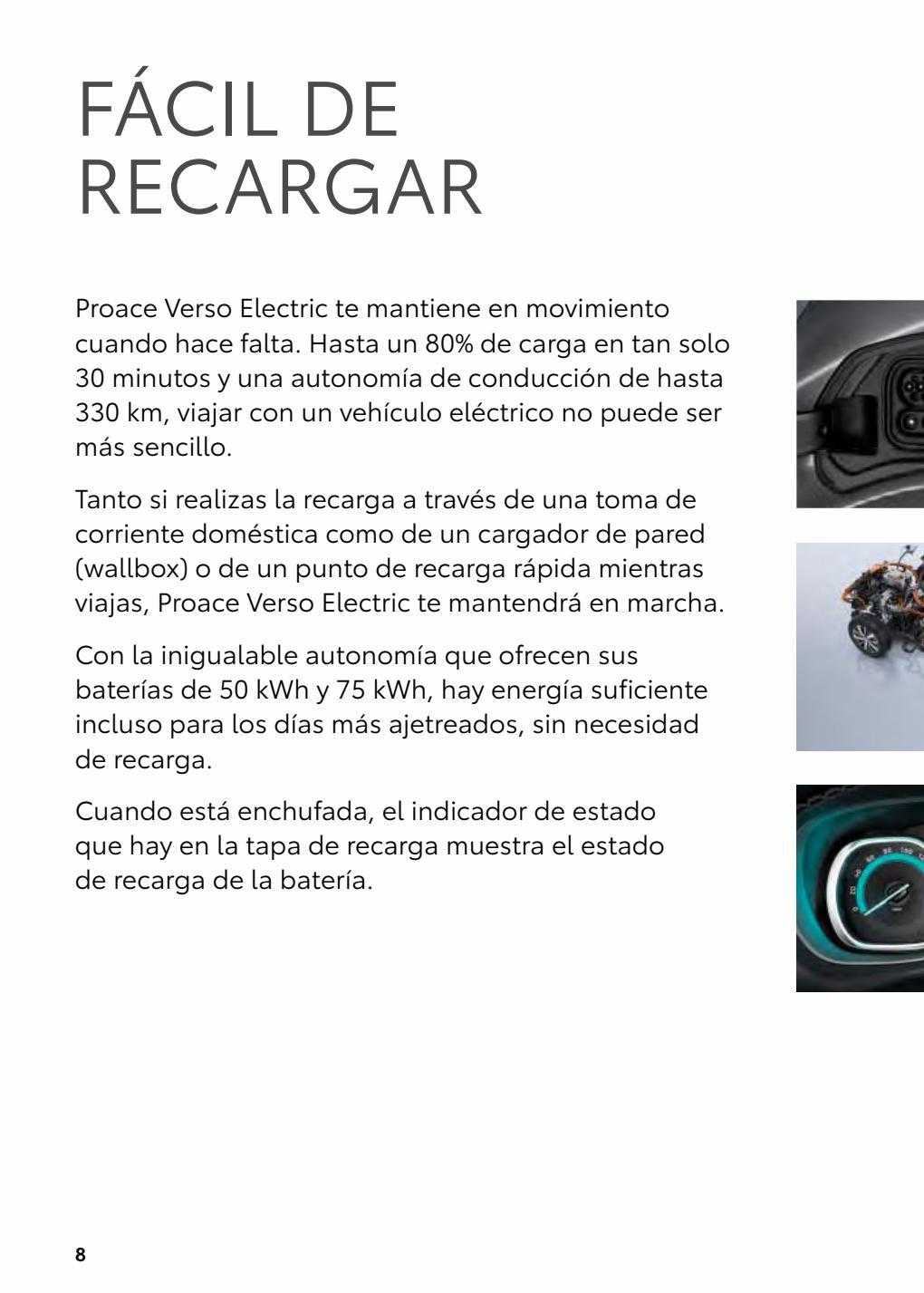 FÁCIL DE RECARGAR

Proace Verso Electric te mantiene en movimiento cuando hace falta. Hasta un 80% de carga en tan solo 30 minutos y una autonomía de conducción de hasta 330 km, viajar con un vehículo eléctrico no puede ser más sencillo.

Tanto si realizas la recarga a través de una toma de corriente doméstica como de un cargador de pared (wallbox) o de un punto de recarga rápida mientras viajas, Proace Verso Electric te mantendrá en marcha.

Con la inigualable autonomía que ofrecen sus baterías de 50 kWh y 75 kWh, hay energía suficiente incluso para los días más ajetreados, sin necesidad de recarga.

Cuando está enchufada, el indicador de estado que hay en la tapa de recarga muestra el estado de recarga de la batería.

8